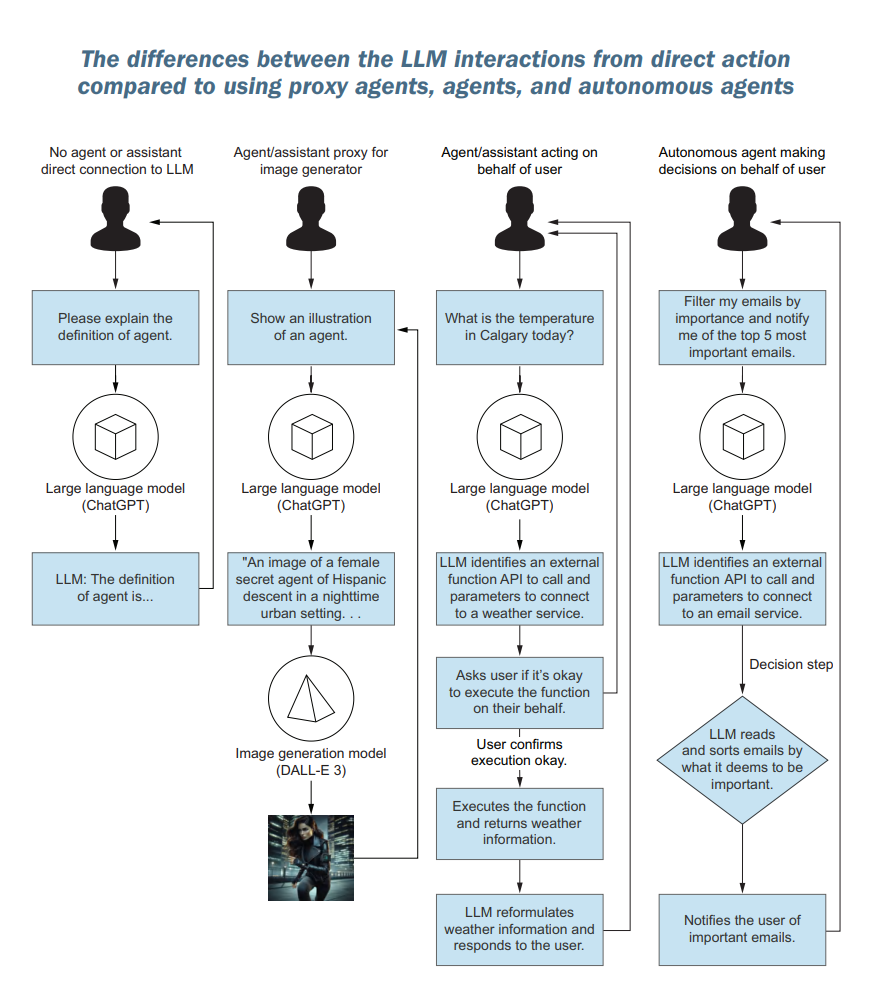 The differences between the LLM interactions from direct action compared to using proxy agents, agents, and autonomous agents

No agent or assistant direct connection to LLM

Please explain the definition of agent.

Large language model (ChatGPT)

LLM: The definition of agent is...

Agent/assistant proxy for image generator

Show an illustration of an agent.

Large language model (ChatGPT)

"An image of a female secret agent of Hispanic descent in a nighttime urban setting. . .

Image generation model (DALL-E 3)

Agent/assistant acting on behalf of user

What is the temperature in Calgary today?

Large language model (ChatGPT)

LLM identifies an external function API to call and parameters to connect to a weather service.

Asks user if it's okay to execute the function on their behalf.

User confirms execution okay.

Executes the function and returns weather information.

LLM reformulates weather information and responds to the user.

Autonomous agent making decisions on behalf of user

Filter my emails by importance and notify me of the top 5 most important emails.

Large language model (ChatGPT)

LLM identifies an external function API to call and parameters to connect to an email service.

Decision step

LLM reads and sorts emails by what it deems to be important.

Notifies the user of important emails.